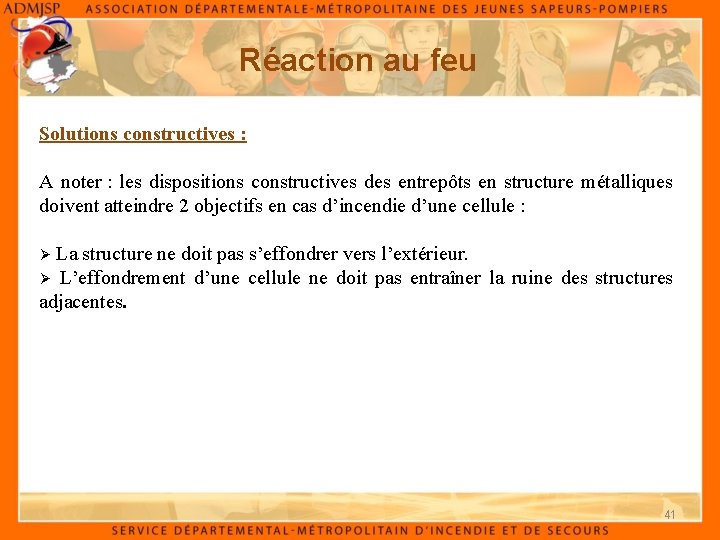 ADMJSP ASSOCIATION DÉPARTEMENTALE-MÉTROPOLITAINE DES JEUNES SAPEURS-POMPIERS

Réaction au feu

Solutions constructives :

A noter : les dispositions constructives des entrepôts en structure métalliques doivent atteindre 2 objectifs en cas d'incendie d'une cellule :

➢ La structure ne doit pas s'effondrer vers l'extérieur.
➢ L'effondrement d'une cellule ne doit pas entraîner la ruine des structures adjacentes.

41

SERVICE DÉPARTEMENTAL-MÉTROPOLITAIN D'INCENDIE ET DE SECOURS